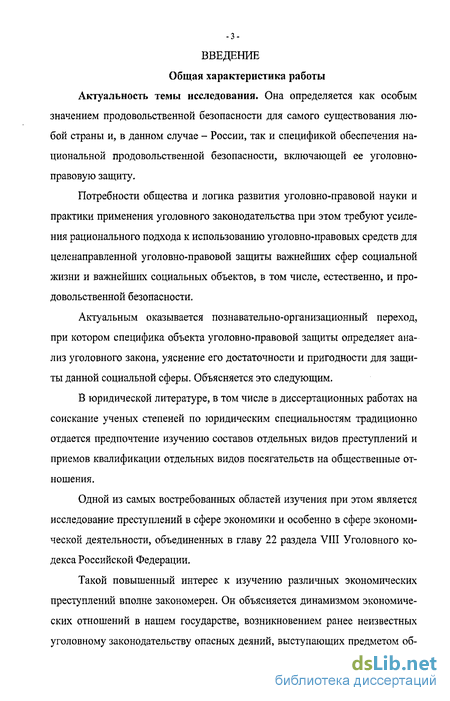 - 3 -

ВВЕДЕНИЕ

Общая характеристика работы

Актуальность темы исследования. Она определяется как особым значением продовольственной безопасности для самого существования любой страны и, в данном случае – России, так и спецификой обеспечения национальной продовольственной безопасности, включающей ее уголовно-правовую защиту.

Потребности общества и логика развития уголовно-правовой науки и практики применения уголовного законодательства при этом требуют усиления рационального подхода к использованию уголовно-правовых средств для целенаправленной уголовно-правовой защиты важнейших сфер социальной жизни и важнейших социальных объектов, в том числе, естественно, и продовольственной безопасности.

Актуальным оказывается познавательно-организационный переход, при котором специфика объекта уголовно-правовой защиты определяет анализ уголовного закона, уяснение его достаточности и пригодности для защиты данной социальной сферы. Объясняется это следующим.

В юридической литературе, в том числе в диссертационных работах на соискание ученых степеней по юридическим специальностям традиционно отдается предпочтение изучению составов отдельных видов преступлений и приемов квалификации отдельных видов посягательств на общественные отношения.

Одной из самых востребованных областей изучения при этом является исследование преступлений в сфере экономики и особенно в сфере экономической деятельности, объединенных в главу 22 раздела VIII Уголовного кодекса Российской Федерации.

Такой повышенный интерес к изучению различных экономических преступлений вполне закономерен. Он объясняется динамизмом экономических отношений в нашем государстве, возникновением ранее неизвестных уголовному законодательству опасных деяний, выступающих предметом об-

dsLib.net
библиотека диссертаций